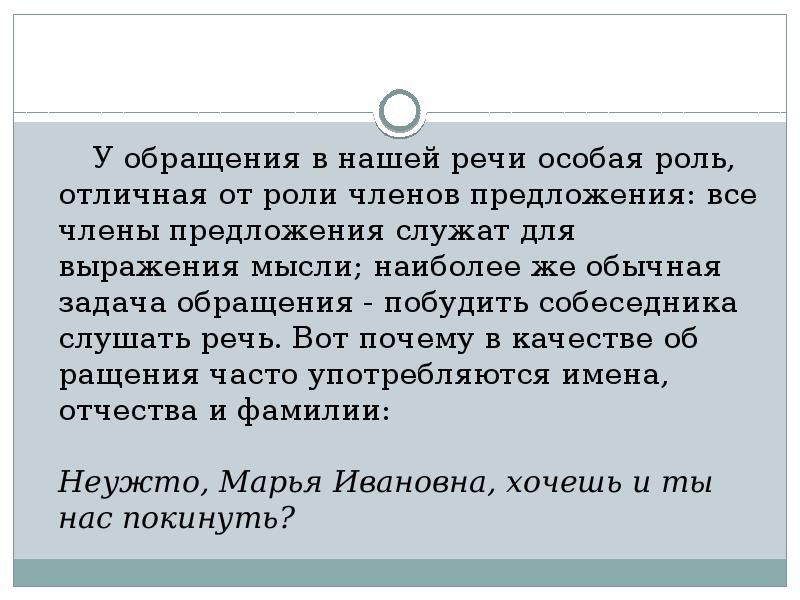 У обращения в нашей речи особая роль, отличная от роли членов предложения: все члены предложения служат для выражения мысли; наиболее же обычная задача обращения - побудить собеседника слушать речь. Вот почему в качестве об ращения часто употребляются имена, отчества и фамилии:

Неужто, Марья Ивановна, хочешь и ты нас покинуть?